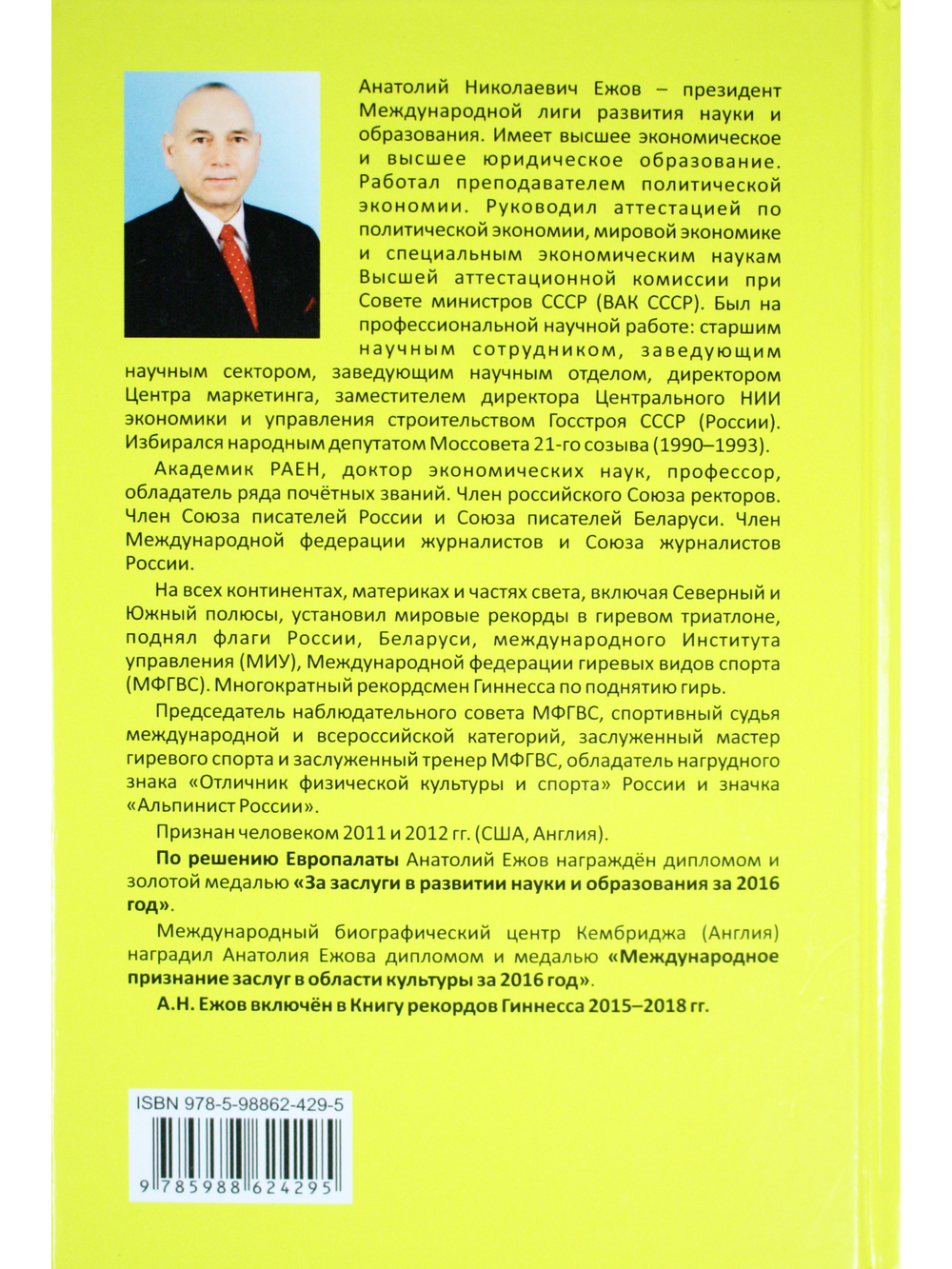 Анатолий Николаевич Ежов – президент Международной лиги развития науки и образования. Имеет высшее экономическое и высшее юридическое образование. Работал преподавателем политической экономии. Руководил аттестацией по политической экономии, мировой экономике и специальным экономическим наукам Высшей аттестационной комиссии при Совете министров СССР (ВАК СССР). Был на профессиональной научной работе: старшим научным сотрудником, заведующим научным сектором, заведующим научным отделом, директором Центра маркетинга, заместителем директора Центрального НИИ экономики и управления строительством Госстроя СССР (России). Избирался народным депутатом Моссовета 21-го созыва (1990–1993).

Академик РАЕН, доктор экономических наук, профессор, обладатель ряда почётных званий. Член российского Союза ректоров. Член Союза писателей России и Союза писателей Беларуси. Член Международной федерации журналистов и Союза журналистов России.

На всех континентах, материках и частях света, включая Северный и Южный полюсы, установил мировые рекорды в гиревом триатлоне, поднял флаги России, Беларуси, международного Института управления (МИУ), Международной федерации гиревых видов спорта (МФГВС). Многократный рекордсмен Гиннесса по поднятию гирь.

Председатель наблюдательного совета МФГВС, спортивный судья международной и всероссийской категорий, заслуженный мастер гиревого спорта и заслуженный тренер МФГВС, обладатель нагрудного знака «Отличник физической культуры и спорта» России и значка «Альпинист России».

Признан человеком 2011 и 2012 гг. (США, Англия).

По решению Европалаты Анатолий Ежов награждён дипломом и золотой медалью «За заслуги в развитии науки и образования за 2016 год».

Международный биографический центр Кембриджа (Англия) наградил Анатолия Ежова дипломом и медалью «Международное признание заслуг в области культуры за 2016 год».

А.Н. Ежов включён в Книгу рекордов Гиннесса 2015–2018 гг.

ISBN 978-5-98862-429-5

9 785988 624295